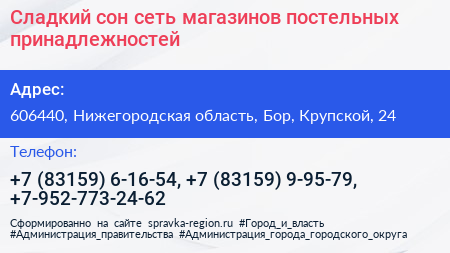 Сладкий сон сеть магазинов постельных принадлежностей

Адрес:

606440, Нижегородская область, Бор, Крупской, 24

Телефон:

+7 (83159) 6-16-54, +7 (83159) 9-95-79, +7-952-773-24-62

Сформированно на сайте spravka-region.ru #Город_и_власть #Администрация_правительства #Администрация_города_городского_округа